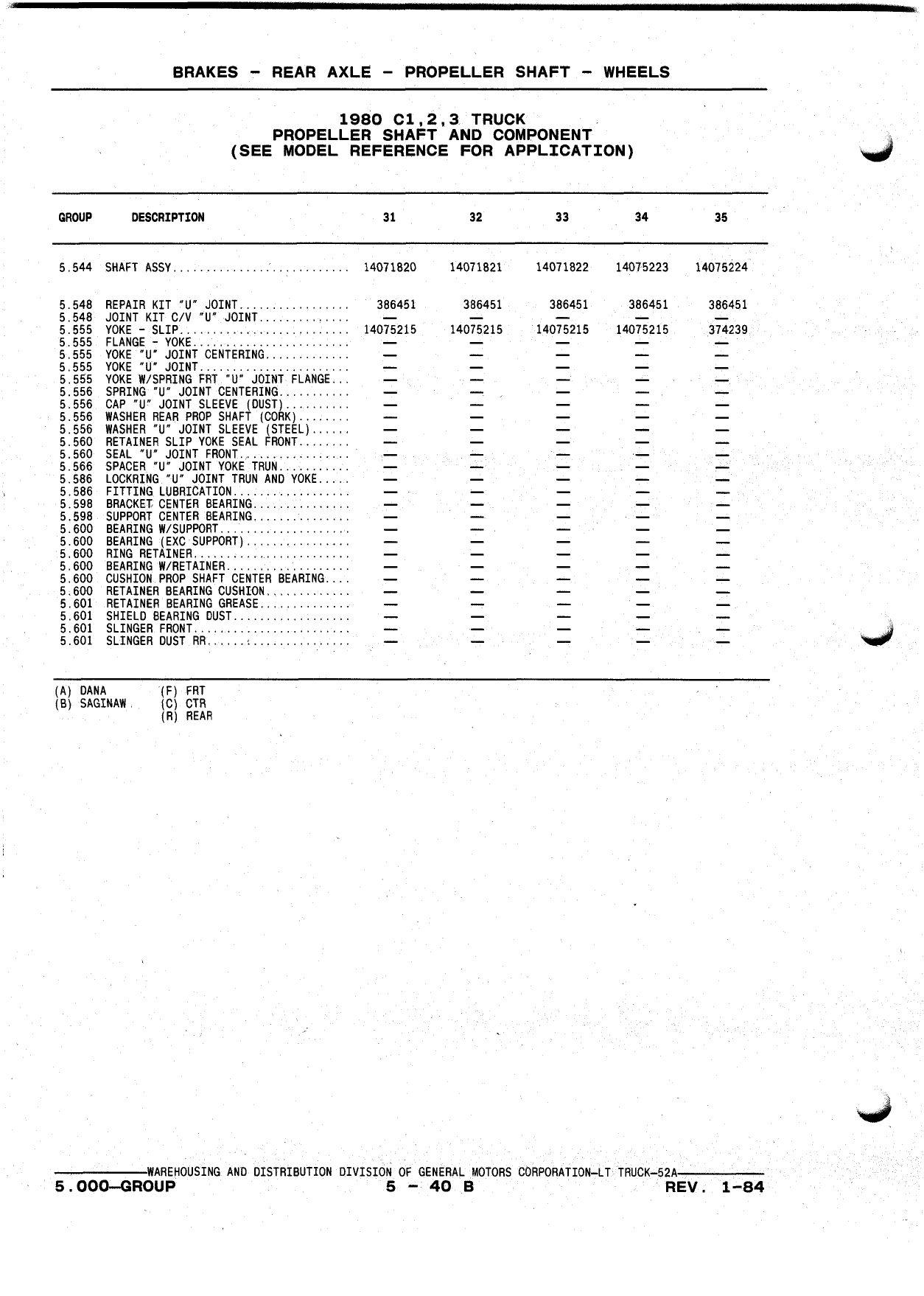 BRAKES - REAR AXLE - PROPELLER SHAFT - WHEELS

1980 C1,2,3 TRUCK
PROPELLER SHAFT AND COMPONENT
(SEE MODEL REFERENCE FOR APPLICATION)

| GROUP | DESCRIPTION | 31 | 32 | 33 | 34 | 35 |
|---|---|---|---|---|---|---|
| 5.544 | SHAFT ASSY | 14071820 | 14071821 | 14071822 | 14075223 | 14075224 |
| 5.548 | REPAIR KIT "U" JOINT | 386451 | 386451 | 386451 | 386451 | 386451 |
| 5.548 | JOINT KIT C/V "U" JOINT | — | — | — | — | — |
| 5.555 | YOKE - SLIP | 14075215 | 14075215 | 14075215 | 14075215 | 374239 |
| 5.555 | FLANGE - YOKE | — | — | — | — | — |
| 5.555 | YOKE "U" JOINT CENTERING | — | — | — | — | — |
| 5.555 | YOKE "U" JOINT | — | — | — | — | — |
| 5.555 | YOKE W/SPRING FRT "U" JOINT FLANGE | — | — | — | — | — |
| 5.556 | SPRING "U" JOINT CENTERING | — | — | — | — | — |
| 5.556 | CAP "U" JOINT SLEEVE (DUST) | — | — | — | — | — |
| 5.556 | WASHER REAR PROP SHAFT (CORK) | — | — | — | — | — |
| 5.556 | WASHER "U" JOINT SLEEVE (STEEL) | — | — | — | — | — |
| 5.560 | RETAINER SLIP YOKE SEAL FRONT | — | — | — | — | — |
| 5.560 | SEAL "U" JOINT FRONT | — | — | — | — | — |
| 5.566 | SPACER "U" JOINT YOKE TRUN | — | — | — | — | — |
| 5.586 | LOCKRING "U" JOINT TRUN AND YOKE | — | — | — | — | — |
| 5.586 | FITTING LUBRICATION | — | — | — | — | — |
| 5.598 | BRACKET CENTER BEARING | — | — | — | — | — |
| 5.598 | SUPPORT CENTER BEARING | — | — | — | — | — |
| 5.600 | BEARING W/SUPPORT | — | — | — | — | — |
| 5.600 | BEARING (EXC SUPPORT) | — | — | — | — | — |
| 5.600 | RING RETAINER | — | — | — | — | — |
| 5.600 | BEARING W/RETAINER | — | — | — | — | — |
| 5.600 | CUSHION PROP SHAFT CENTER BEARING | — | — | — | — | — |
| 5.600 | RETAINER BEARING CUSHION | — | — | — | — | — |
| 5.601 | RETAINER BEARING GREASE | — | — | — | — | — |
| 5.601 | SHIELD BEARING DUST | — | — | — | — | — |
| 5.601 | SLINGER FRONT | — | — | — | — | — |
| 5.601 | SLINGER DUST RR | — | — | — | — | — |

(A) DANA
(B) SAGINAW
(F) FRT
(C) CTR
(R) REAR

WAREHOUSING AND DISTRIBUTION DIVISION OF GENERAL MOTORS CORPORATION—LT TRUCK—52A
5.000—GROUP 5 - 40 B REV. 1-84